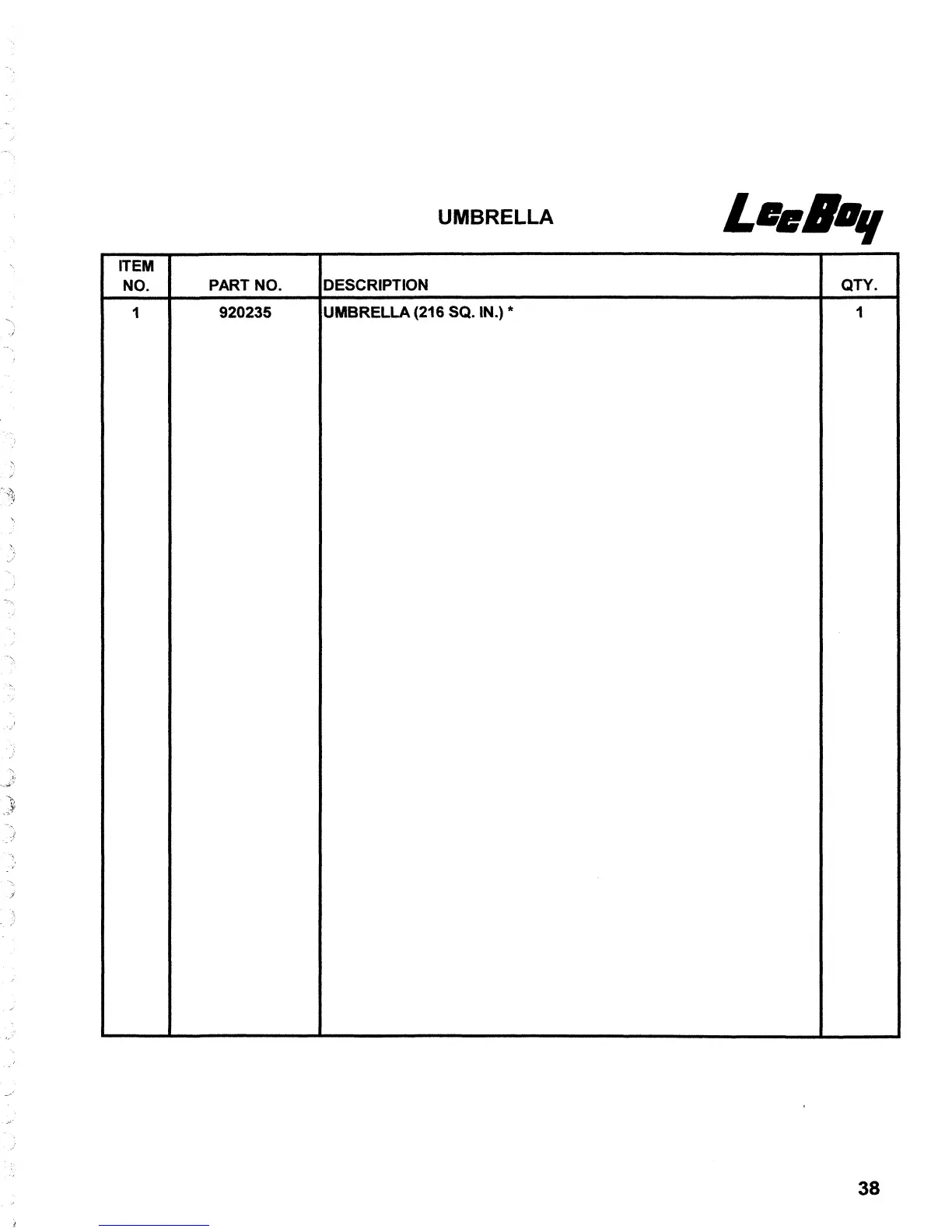 UMBRELLA

LeeBoy

| ITEM NO. | PART NO. | DESCRIPTION | QTY. |
|---|---|---|---|
| 1 | 920235 | UMBRELLA (216 SQ. IN.) * | 1 |

38